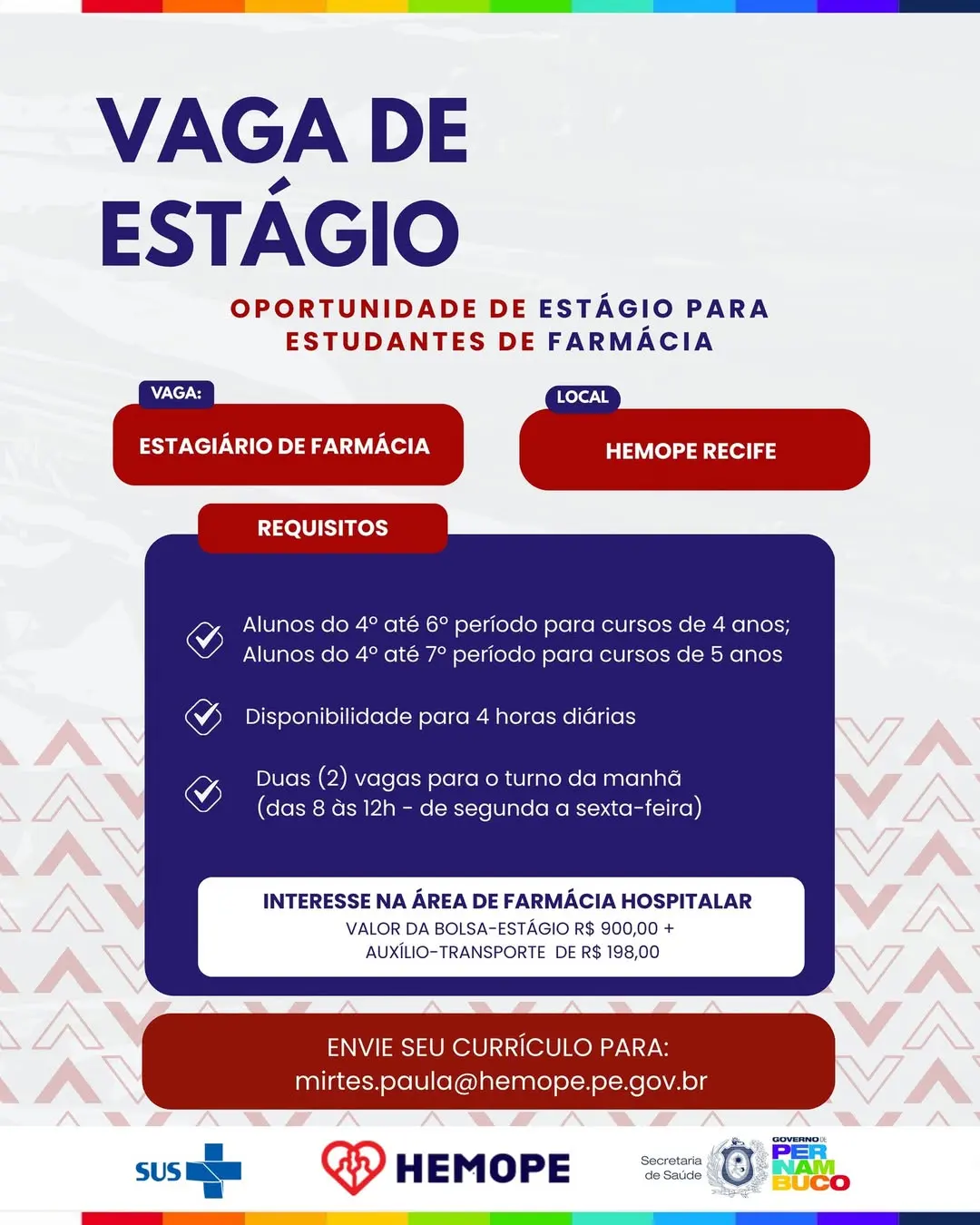 VAGA DE ESTÁGIO

OPORTUNIDADE DE ESTÁGIO PARA ESTUDANTES DE FARMÁCIA

VAGA:
ESTAGIÁRIO DE FARMÁCIA

LOCAL
HEMOPE RECIFE

REQUISITOS

Alunos do 4º até 6º período para cursos de 4 anos; Alunos do 4º até 7º período para cursos de 5 anos

Disponibilidade para 4 horas diárias

Duas (2) vagas para o turno da manhã (das 8 às 12h - de segunda a sexta-feira)

INTERESSE NA ÁREA DE FARMÁCIA HOSPITALAR
VALOR DA BOLSA-ESTÁGIO R$ 900,00 +
AUXÍLIO-TRANSPORTE DE R$ 198,00

ENVIE SEU CURRÍCULO PARA:
mirtes.paula@hemope.pe.gov.br

SUS
HEMOPE
Secretaria de Saúde
GOVERNO DE PERNAMBUCO